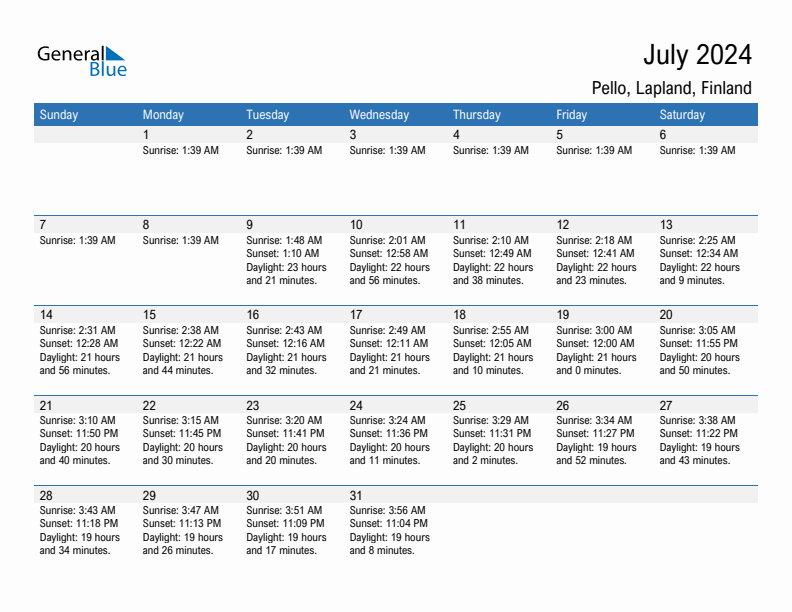 General Blue

July 2024

Pello, Lapland, Finland

| Sunday | Monday | Tuesday | Wednesday | Thursday | Friday | Saturday |
|---|---|---|---|---|---|---|
| | 1 Sunrise: 1:39 AM | 2 Sunrise: 1:39 AM | 3 Sunrise: 1:39 AM | 4 Sunrise: 1:39 AM | 5 Sunrise: 1:39 AM | 6 Sunrise: 1:39 AM |
| 7 Sunrise: 1:39 AM | 8 Sunrise: 1:39 AM | 9 Sunrise: 1:48 AM Sunset: 1:10 AM Daylight: 23 hours and 21 minutes. | 10 Sunrise: 2:01 AM Sunset: 12:58 AM Daylight: 22 hours and 56 minutes. | 11 Sunrise: 2:10 AM Sunset: 12:49 AM Daylight: 22 hours and 38 minutes. | 12 Sunrise: 2:18 AM Sunset: 12:41 AM Daylight: 22 hours and 23 minutes. | 13 Sunrise: 2:25 AM Sunset: 12:34 AM Daylight: 22 hours and 9 minutes. |
| 14 Sunrise: 2:31 AM Sunset: 12:28 AM Daylight: 21 hours and 56 minutes. | 15 Sunrise: 2:38 AM Sunset: 12:22 AM Daylight: 21 hours and 44 minutes. | 16 Sunrise: 2:43 AM Sunset: 12:16 AM Daylight: 21 hours and 32 minutes. | 17 Sunrise: 2:49 AM Sunset: 12:11 AM Daylight: 21 hours and 21 minutes. | 18 Sunrise: 2:55 AM Sunset: 12:05 AM Daylight: 21 hours and 10 minutes. | 19 Sunrise: 3:00 AM Sunset: 12:00 AM Daylight: 21 hours and 0 minutes. | 20 Sunrise: 3:05 AM Sunset: 11:55 PM Daylight: 20 hours and 50 minutes. |
| 21 Sunrise: 3:10 AM Sunset: 11:50 PM Daylight: 20 hours and 40 minutes. | 22 Sunrise: 3:15 AM Sunset: 11:45 PM Daylight: 20 hours and 30 minutes. | 23 Sunrise: 3:20 AM Sunset: 11:41 PM Daylight: 20 hours and 20 minutes. | 24 Sunrise: 3:24 AM Sunset: 11:36 PM Daylight: 20 hours and 11 minutes. | 25 Sunrise: 3:29 AM Sunset: 11:31 PM Daylight: 20 hours and 2 minutes. | 26 Sunrise: 3:34 AM Sunset: 11:27 PM Daylight: 19 hours and 52 minutes. | 27 Sunrise: 3:38 AM Sunset: 11:22 PM Daylight: 19 hours and 43 minutes. |
| 28 Sunrise: 3:43 AM Sunset: 11:18 PM Daylight: 19 hours and 34 minutes. | 29 Sunrise: 3:47 AM Sunset: 11:13 PM Daylight: 19 hours and 26 minutes. | 30 Sunrise: 3:51 AM Sunset: 11:09 PM Daylight: 19 hours and 17 minutes. | 31 Sunrise: 3:56 AM Sunset: 11:04 PM Daylight: 19 hours and 8 minutes. | | | |